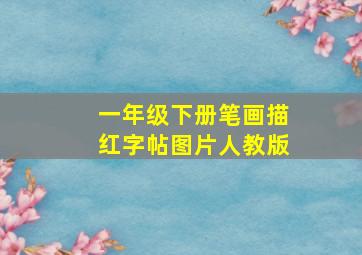 一年级下册笔画描红字帖图片人教版